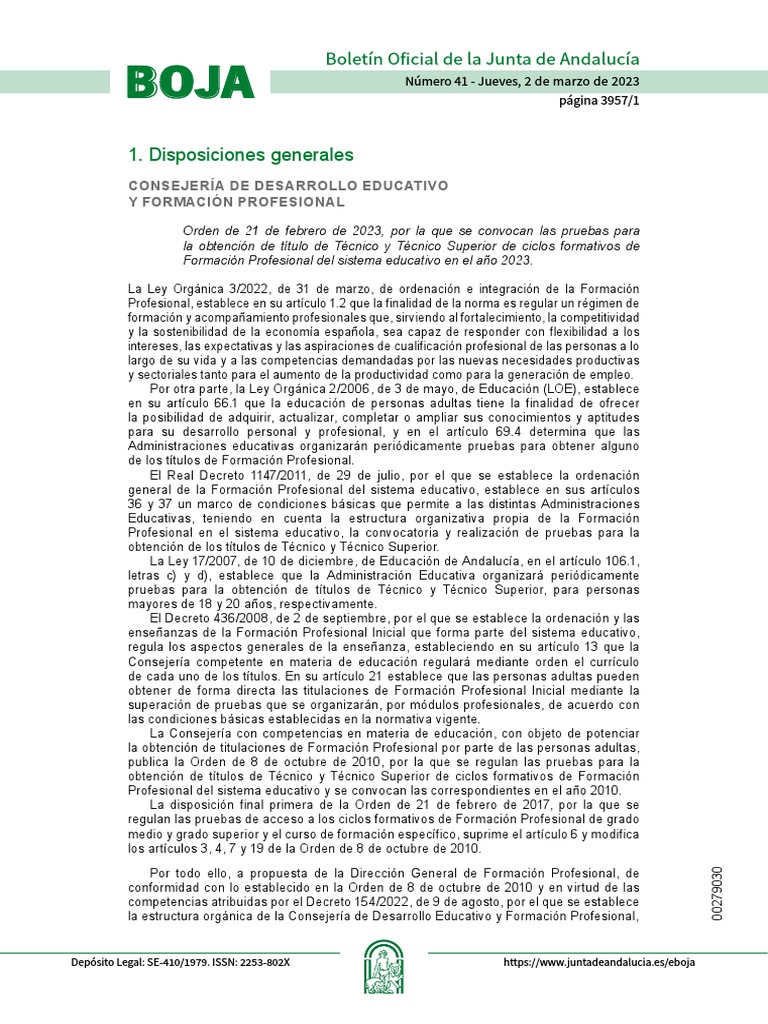 BOJA

Boletín Oficial de la Junta de Andalucía

Número 41 - Jueves, 2 de marzo de 2023

página 3957/1

1. Disposiciones generales

CONSEJERÍA DE DESARROLLO EDUCATIVO Y FORMACIÓN PROFESIONAL

Orden de 21 de febrero de 2023, por la que se convocan las pruebas para la obtención de título de Técnico y Técnico Superior de ciclos formativos de Formación Profesional del sistema educativo en el año 2023.

La Ley Orgánica 3/2022, de 31 de marzo, de ordenación e integración de la Formación Profesional, establece en su artículo 1.2 que la finalidad de la norma es regular un régimen de formación y acompañamiento profesionales que, sirviendo al fortalecimiento, la competitividad y la sostenibilidad de la economía española, sea capaz de responder con flexibilidad a los intereses, las expectativas y las aspiraciones de cualificación profesional de las personas a lo largo de su vida y a las competencias demandadas por las nuevas necesidades productivas y sectoriales tanto para el aumento de la productividad como para la generación de empleo.

Por otra parte, la Ley Orgánica 2/2006, de 3 de mayo, de Educación (LOE), establece en su artículo 66.1 que la educación de personas adultas tiene la finalidad de ofrecer la posibilidad de adquirir, actualizar, completar o ampliar sus conocimientos y aptitudes para su desarrollo personal y profesional, y en el artículo 69.4 determina que las Administraciones educativas organizarán periódicamente pruebas para obtener alguno de los títulos de Formación Profesional.

El Real Decreto 1147/2011, de 29 de julio, por el que se establece la ordenación general de la Formación Profesional del sistema educativo, establece en sus artículos 36 y 37 un marco de condiciones básicas que permite a las distintas Administraciones Educativas, teniendo en cuenta la estructura organizativa propia de la Formación Profesional en el sistema educativo, la convocatoria y realización de pruebas para la obtención de los títulos de Técnico y Técnico Superior.

La Ley 17/2007, de 10 de diciembre, de Educación de Andalucía, en el artículo 106.1, letras c) y d), establece que la Administración Educativa organizará periódicamente pruebas para la obtención de títulos de Técnico y Técnico Superior, para personas mayores de 18 y 20 años, respectivamente.

El Decreto 436/2008, de 2 de septiembre, por el que se establece la ordenación y las enseñanzas de la Formación Profesional Inicial que forma parte del sistema educativo, regula los aspectos generales de la enseñanza, estableciendo en su artículo 13 que la Consejería competente en materia de educación regulará mediante orden el currículo de cada uno de los títulos. En su artículo 21 establece que las personas adultas pueden obtener de forma directa las titulaciones de Formación Profesional Inicial mediante la superación de pruebas que se organizarán, por módulos profesionales, de acuerdo con las condiciones básicas establecidas en la normativa vigente.

La Consejería con competencias en materia de educación, con objeto de potenciar la obtención de titulaciones de Formación Profesional por parte de las personas adultas, publica la Orden de 8 de octubre de 2010, por la que se regulan las pruebas para la obtención de títulos de Técnico y Técnico Superior de ciclos formativos de Formación Profesional del sistema educativo y se convocan las correspondientes en el año 2010.

La disposición final primera de la Orden de 21 de febrero de 2017, por la que se regulan las pruebas de acceso a los ciclos formativos de Formación Profesional de grado medio y grado superior y el curso de formación específico, suprime el artículo 6 y modifica los artículos 3, 4, 7 y 19 de la Orden de 8 de octubre de 2010.

Por todo ello, a propuesta de la Dirección General de Formación Profesional, de conformidad con lo establecido en la Orden de 8 de octubre de 2010 y en virtud de las competencias atribuidas por el Decreto 154/2022, de 9 de agosto, por el que se establece la estructura orgánica de la Consejería de Desarrollo Educativo y Formación Profesional,

00279030

Depósito Legal: SE-410/1979. ISSN: 2253-802X

https://www.juntadeandalucia.es/eboja